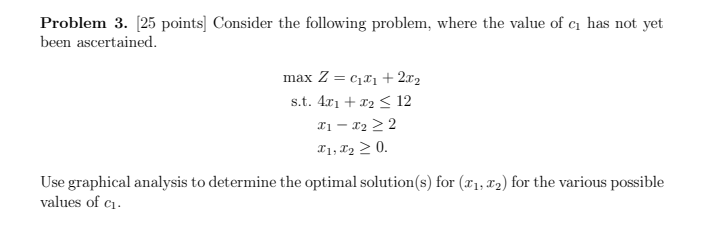 **Problem 3.** [25 points] Consider the following problem, where the value of $c_1$ has not yet been ascertained.

$\max Z = c_1x_1 + 2x_2$
s.t. $4x_1 + x_2 \leq 12$
$x_1 - x_2 \geq 2$
$x_1, x_2 \geq 0.$

Use graphical analysis to determine the optimal solution(s) for $(x_1, x_2)$ for the various possible values of $c_1$.